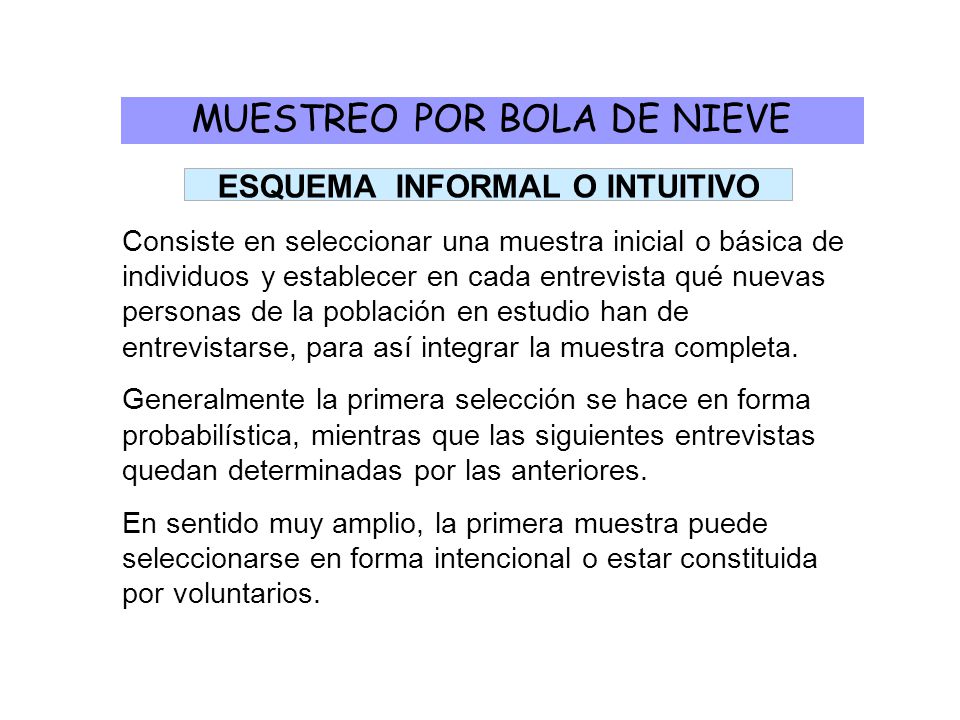 MUESTREO POR BOLA DE NIEVE

ESQUEMA INFORMAL O INTUITIVO

Consiste en seleccionar una muestra inicial o básica de individuos y establecer en cada entrevista qué nuevas personas de la población en estudio han de entrevistarse, para así integrar la muestra completa.

Generalmente la primera selección se hace en forma probabilística, mientras que las siguientes entrevistas quedan determinadas por las anteriores.

En sentido muy amplio, la primera muestra puede seleccionarse en forma intencional o estar constituida por voluntarios.